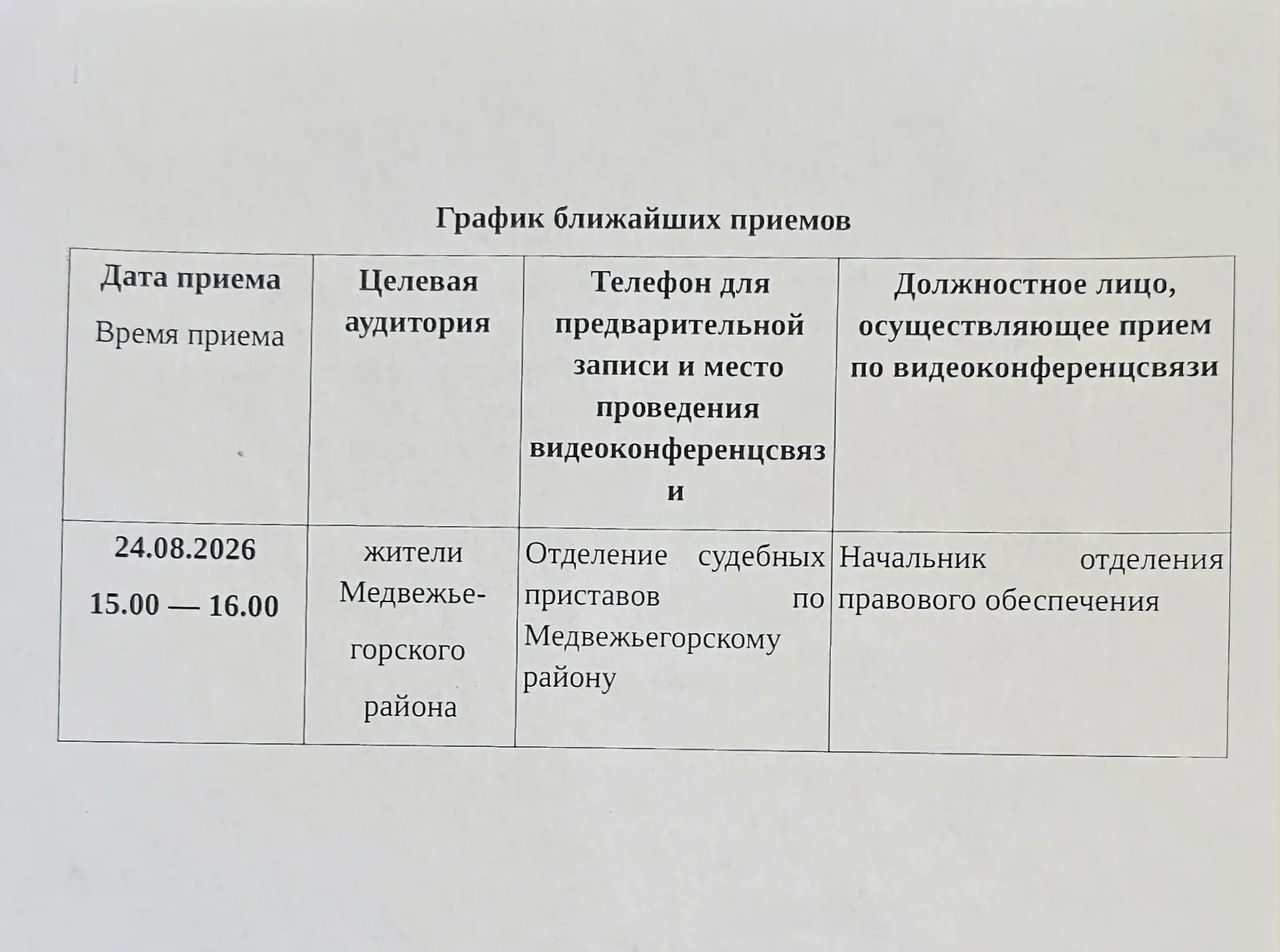 График ближайших приемов

| Дата приема Время приема | Целевая аудитория | Телефон для предварительной записи и место проведения видеоконференцсвязи | Должностное лицо, осуществляющее прием по видеоконференцсвязи |
|---|---|---|---|
| 24.08.2026 15.00 — 16.00 | жители Медвежьегорского района | Отделение судебных приставов по Медвежьегорскому району | Начальник отделения правового обеспечения |